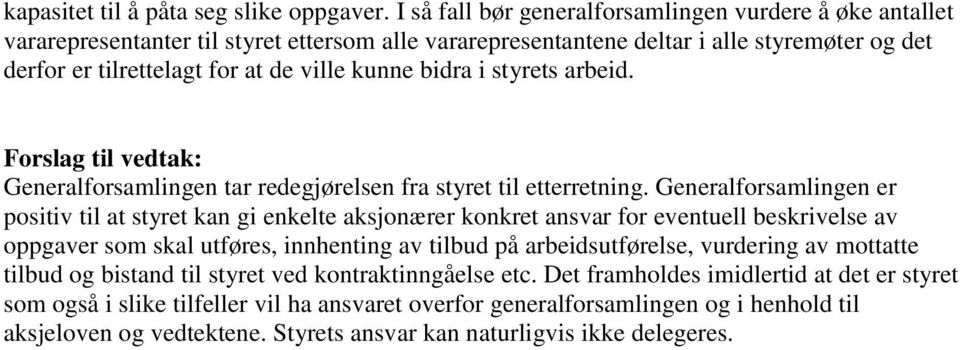 kapasitet til å påta seg slike oppgaver. I så fall bør generalforsamlingen vurdere å øke antallet vararepresentanter til styret ettersom alle vararepresentantene deltar i alle styremøter og det derfor er tilrettelagt for at de ville kunne bidra i styrets arbeid.

Forslag til vedtak:
Generalforsamlingen tar redegjørelsen fra styret til etterretning. Generalforsamlingen er positiv til at styret kan gi enkelte aksjonærer konkret ansvar for eventuell beskrivelse av oppgaver som skal utføres, innhenting av tilbud på arbeidsutførelse, vurdering av mottatte tilbud og bistand til styret ved kontraktinngåelse etc. Det framholdes imidlertid at det er styret som også i slike tilfeller vil ha ansvaret overfor generalforsamlingen og i henhold til aksjeloven og vedtektene. Styrets ansvar kan naturligvis ikke delegeres.